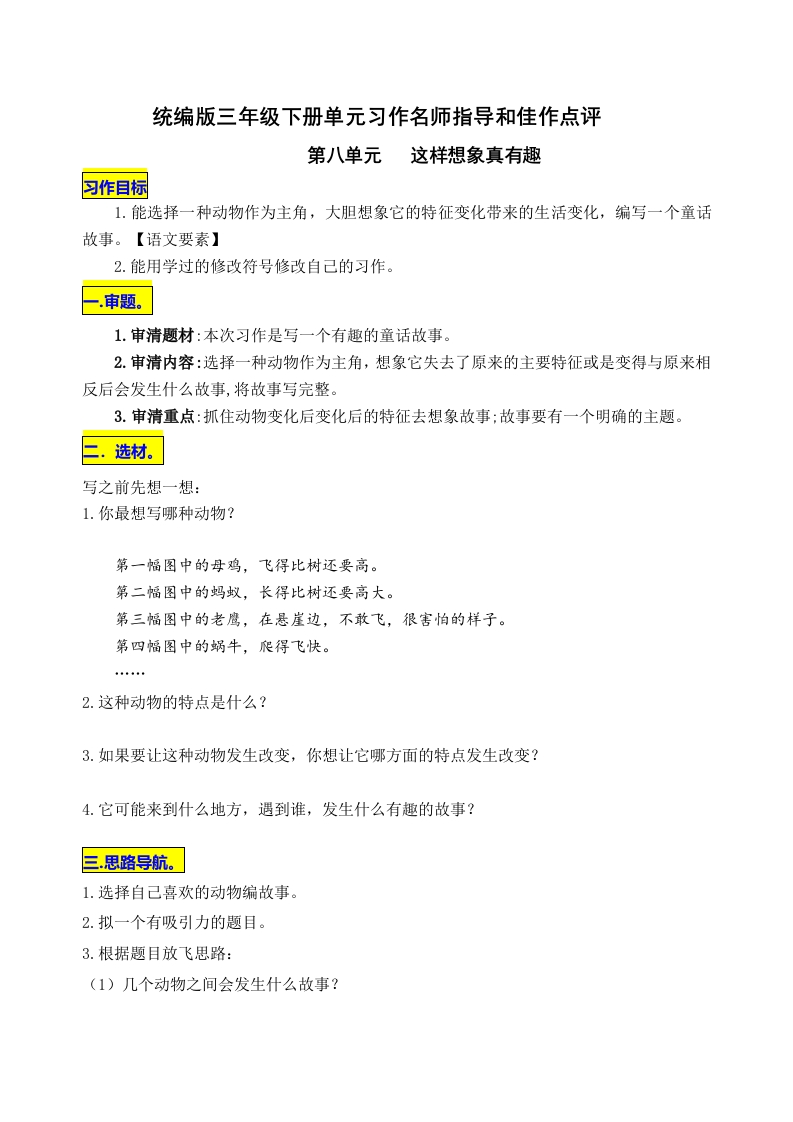 统编版三年级下册单元习作名师指导和佳作点评

第八单元 这样想象真有趣

习作目标

1.能选择一种动物作为主角，大胆想象它的特征变化带来的生活变化，编写一个童话故事。【语文要素】

2.能用学过的修改符号修改自己的习作。

一.审题。

1.审清题材:本次习作是写一个有趣的童话故事。

2.审清内容:选择一种动物作为主角，想象它失去了原来的主要特征或是变得与原来相反后会发生什么故事,将故事写完整。

3.审清重点:抓住动物变化后变化后的特征去想象故事;故事要有一个明确的主题。

二．选材。

写之前先想一想：

1.你最想写哪种动物？

第一幅图中的母鸡，飞得比树还要高。

第二幅图中的蚂蚁，长得比树还要高大。

第三幅图中的老鹰，在悬崖边，不敢飞，很害怕的样子。

第四幅图中的蜗牛，爬得飞快。

……

2.这种动物的特点是什么？

3.如果要让这种动物发生改变，你想让它哪方面的特点发生改变？

4.它可能来到什么地方，遇到谁，发生什么有趣的故事？

三.思路导航。

1.选择自己喜欢的动物编故事。

2.拟一个有吸引力的题目。

3.根据题目放飞思路：

（1）几个动物之间会发生什么故事？